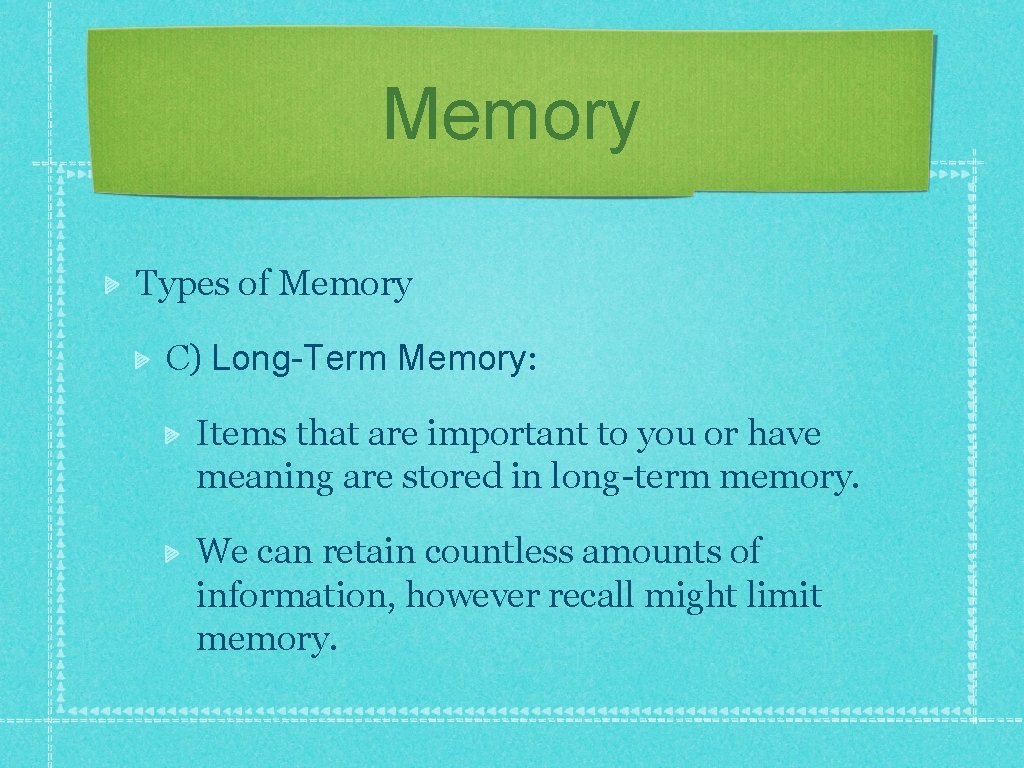 Memory

Types of Memory

C) Long-Term Memory:

Items that are important to you or have meaning are stored in long-term memory.

We can retain countless amounts of information, however recall might limit memory.